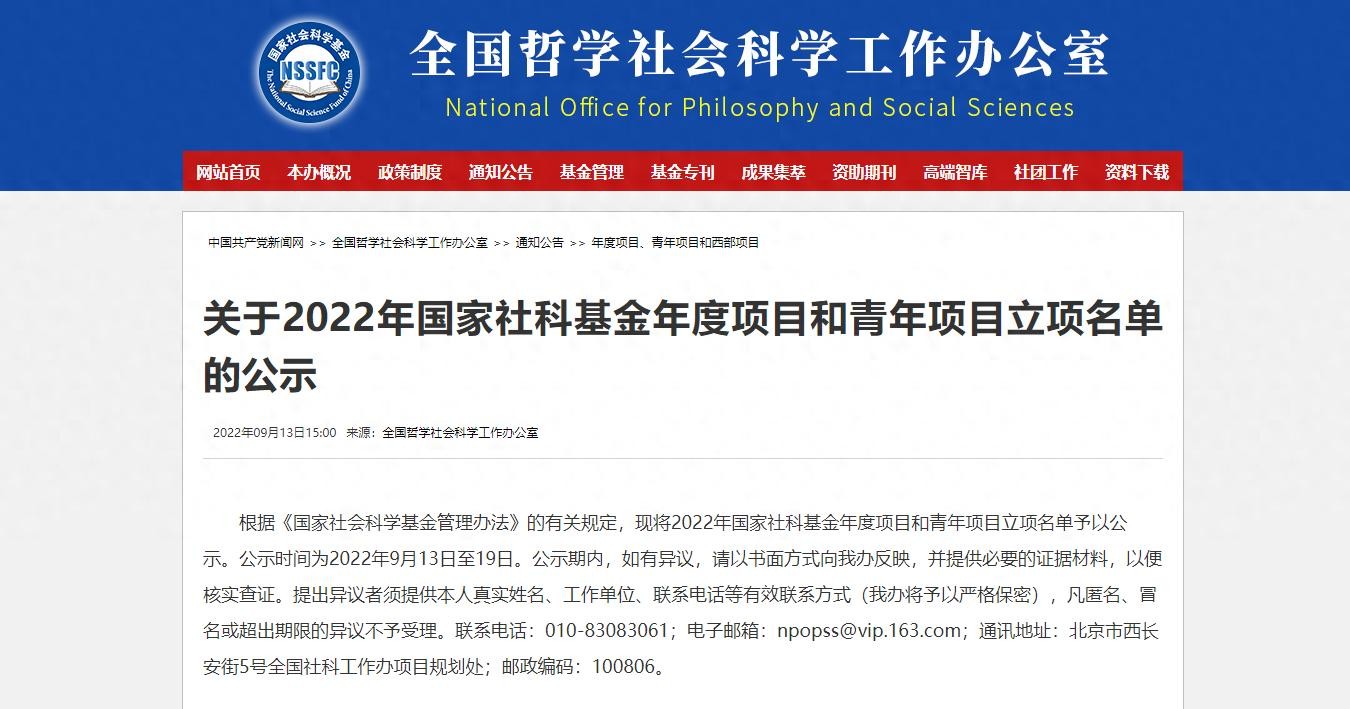 国家社会科学基金
NSSFC
The National Social Science Fund of China

全国哲学社会科学工作办公室
National Office for Philosophy and Social Sciences

网站首页 本办概况 政策制度 通知公告 基金管理 基金专刊 成果集萃 资助期刊 高端智库 社团工作 资料下载

中国共产党新闻网 >> 全国哲学社会科学工作办公室 >> 通知公告 >> 年度项目、青年项目和西部项目

关于2022年国家社科基金年度项目和青年项目立项名单的公示

2022年09月13日15:00 来源：全国哲学社会科学工作办公室

根据《国家社会科学基金管理办法》的有关规定，现将2022年国家社科基金年度项目和青年项目立项名单予以公示。公示时间为2022年9月13日至19日。公示期内，如有异议，请以书面方式向我办反映，并提供必要的证据材料，以便核实查证。提出异议者须提供本人真实姓名、工作单位、联系电话等有效联系方式（我办将予以严格保密），凡匿名、冒名或超出期限的异议不予受理。联系电话：010-83083061；电子邮箱：npopss@vip.163.com；通讯地址：北京市西长安街5号全国社科工作办项目规划处；邮政编码：100806。